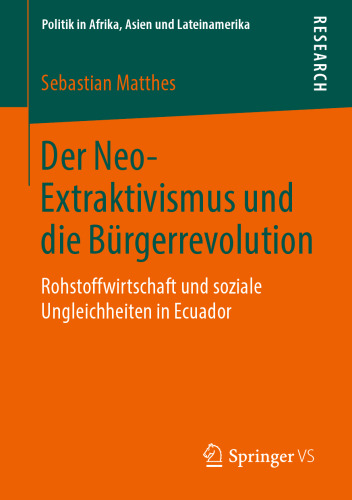 Politik in Afrika, Asien und Lateinamerika

RESEARCH

Sebastian Matthes

Der Neo-Extraktivismus und die Bürgerrevolution

Rohstoffwirtschaft und soziale Ungleichheiten in Ecuador

Springer VS